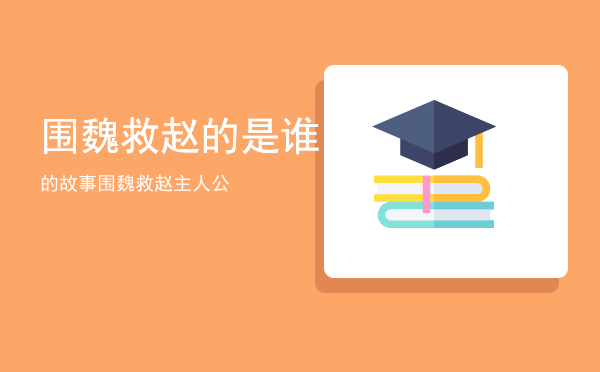 围魏救赵的是谁

的故事围魏救赵主人公